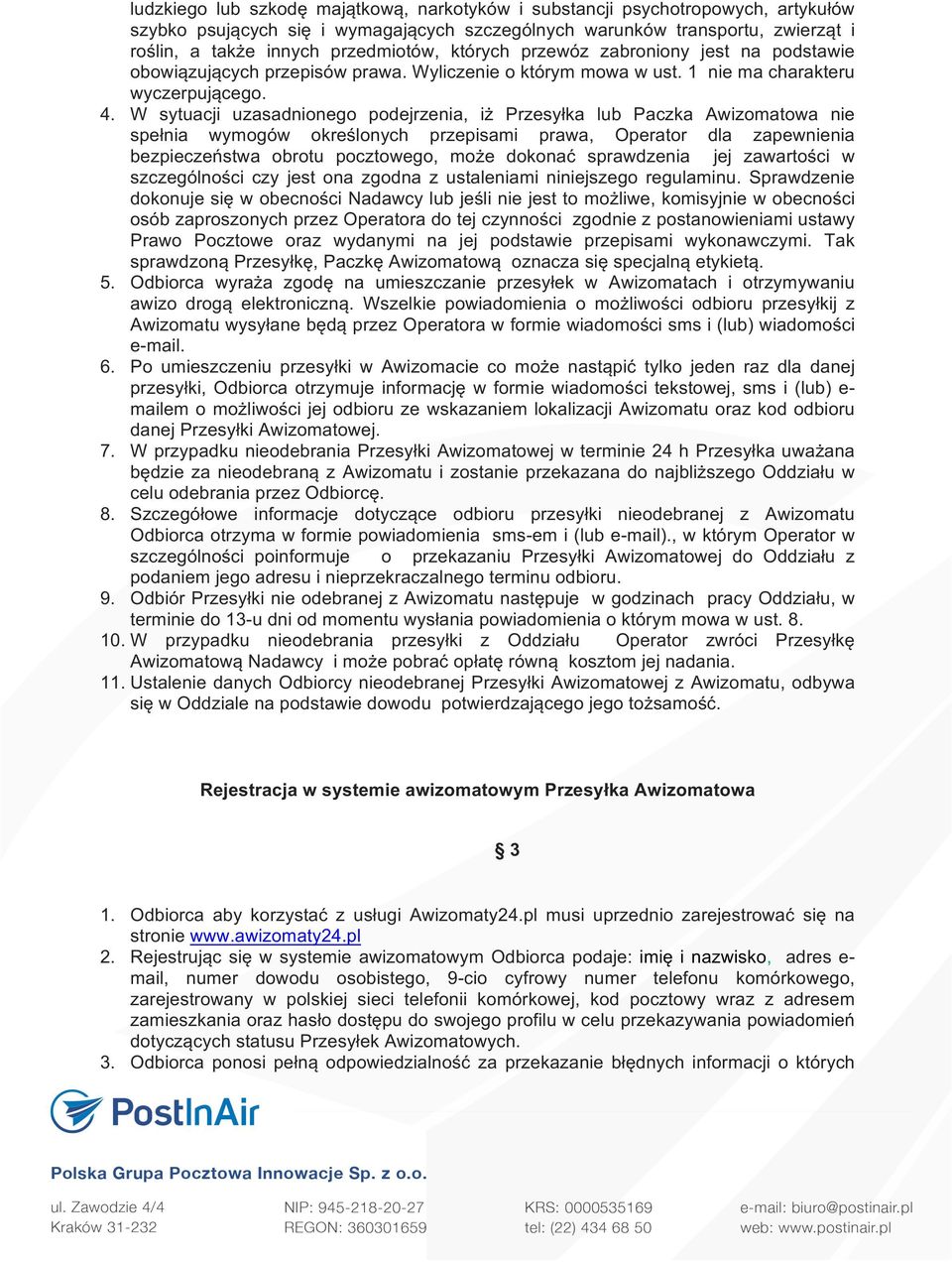 ludzkiego lub szkodę majątkową, narkotyków i substancji psychotropowych, artykułów szybko psujących się i wymagających szczególnych warunków transportu, zwierząt i roślin, a także innych przedmiotów, których przewóz zabroniony jest na podstawie obowiązujących przepisów prawa. Wyliczenie o którym mowa w ust. 1 nie ma charakteru wyczerpującego.

4. W sytuacji uzasadnionego podejrzenia, iż Przesyłka lub Paczka Awizomatowa nie spełnia wymogów określonych przepisami prawa, Operator dla zapewnienia bezpieczeństwa obrotu pocztowego, może dokonać sprawdzenia jej zawartości w szczególności czy jest ona zgodna z ustaleniami niniejszego regulaminu. Sprawdzenie dokonuje się w obecności Nadawcy lub jeśli nie jest to możliwe, komisyjnie w obecności osób zaproszonych przez Operatora do tej czynności zgodnie z postanowieniami ustawy Prawo Pocztowe oraz wydanymi na jej podstawie przepisami wykonawczymi. Tak sprawdzoną Przesyłkę, Paczkę Awizomatową oznacza się specjalną etykietą.
5. Odbiorca wyraża zgodę na umieszczanie przesyłek w Awizomatach i otrzymywaniu awizo drogą elektroniczną. Wszelkie powiadomienia o możliwości odbioru przesyłkij z Awizomatu wysyłane będą przez Operatora w formie wiadomości sms i (lub) wiadomości e-mail.
6. Po umieszczeniu przesyłki w Awizomacie co może nastąpić tylko jeden raz dla danej przesyłki, Odbiorca otrzymuje informację w formie wiadomości tekstowej, sms i (lub) e-mailem o możliwości jej odbioru ze wskazaniem lokalizacji Awizomatu oraz kod odbioru danej Przesyłki Awizomatowej.
7. W przypadku nieodebrania Przesyłki Awizomatowej w terminie 24 h Przesyłka uważana będzie za nieodebraną z Awizomatu i zostanie przekazana do najbliższego Oddziału w celu odebrania przez Odbiorcę.
8. Szczegółowe informacje dotyczące odbioru przesyłki nieodebranej z Awizomatu Odbiorca otrzyma w formie powiadomienia sms-em i (lub e-mail)., w którym Operator w szczególności poinformuje o przekazaniu Przesyłki Awizomatowej do Oddziału z podaniem jego adresu i nieprzekraczalnego terminu odbioru.
9. Odbiór Przesyłki nie odebranej z Awizomatu następuje w godzinach pracy Oddziału, w terminie do 13-u dni od momentu wysłania powiadomienia o którym mowa w ust. 8.
10. W przypadku nieodebrania przesyłki z Oddziału Operator zwróci Przesyłkę Awizomatową Nadawcy i może pobrać opłatę równą kosztom jej nadania.
11. Ustalenie danych Odbiorcy nieodebranej Przesyłki Awizomatowej z Awizomatu, odbywa się w Oddziale na podstawie dowodu potwierdzającego jego tożsamość.

Rejestracja w systemie awizomatowym Przesyłka Awizomatowa

§ 3

1. Odbiorca aby korzystać z usługi Awizomaty24.pl musi uprzednio zarejestrować się na stronie www.awizomaty24.pl
2. Rejestrując się w systemie awizomatowym Odbiorca podaje: imię i nazwisko, adres e-mail, numer dowodu osobistego, 9-cio cyfrowy numer telefonu komórkowego, zarejestrowany w polskiej sieci telefonii komórkowej, kod pocztowy wraz z adresem zamieszkania oraz hasło dostępu do swojego profilu w celu przekazywania powiadomień dotyczących statusu Przesyłek Awizomatowych.
3. Odbiorca ponosi pełną odpowiedzialność za przekazanie błędnych informacji o których

PostInAir

Polska Grupa Pocztowa Innowacje Sp. z o.o.

ul. Zawodzie 4/4
Kraków 31-232

NIP: 945-218-20-27
REGON: 360301659

KRS: 0000535169
tel: (22) 434 68 50

e-mail: biuro@postinair.pl
web: www.postinair.pl